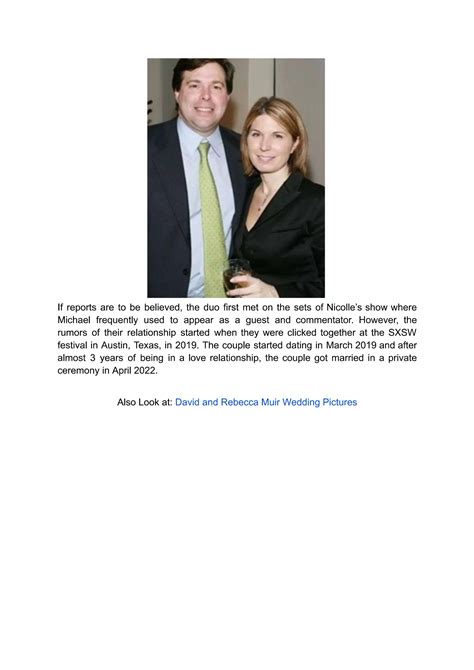 If reports are to be believed, the duo first met on the sets of Nicolle's show where Michael frequently used to appear as a guest and commentator. However, the rumors of their relationship started when they were clicked together at the SXSW festival in Austin, Texas, in 2019. The couple started dating in March 2019 and after almost 3 years of being in a love relationship, the couple got married in a private ceremony in April 2022.

Also Look at: David and Rebecca Muir Wedding Pictures